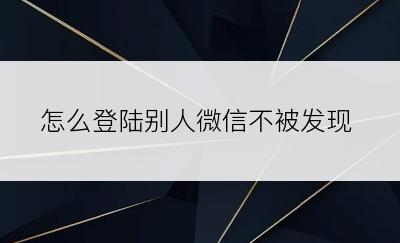 怎么登陆别人微信不被发现